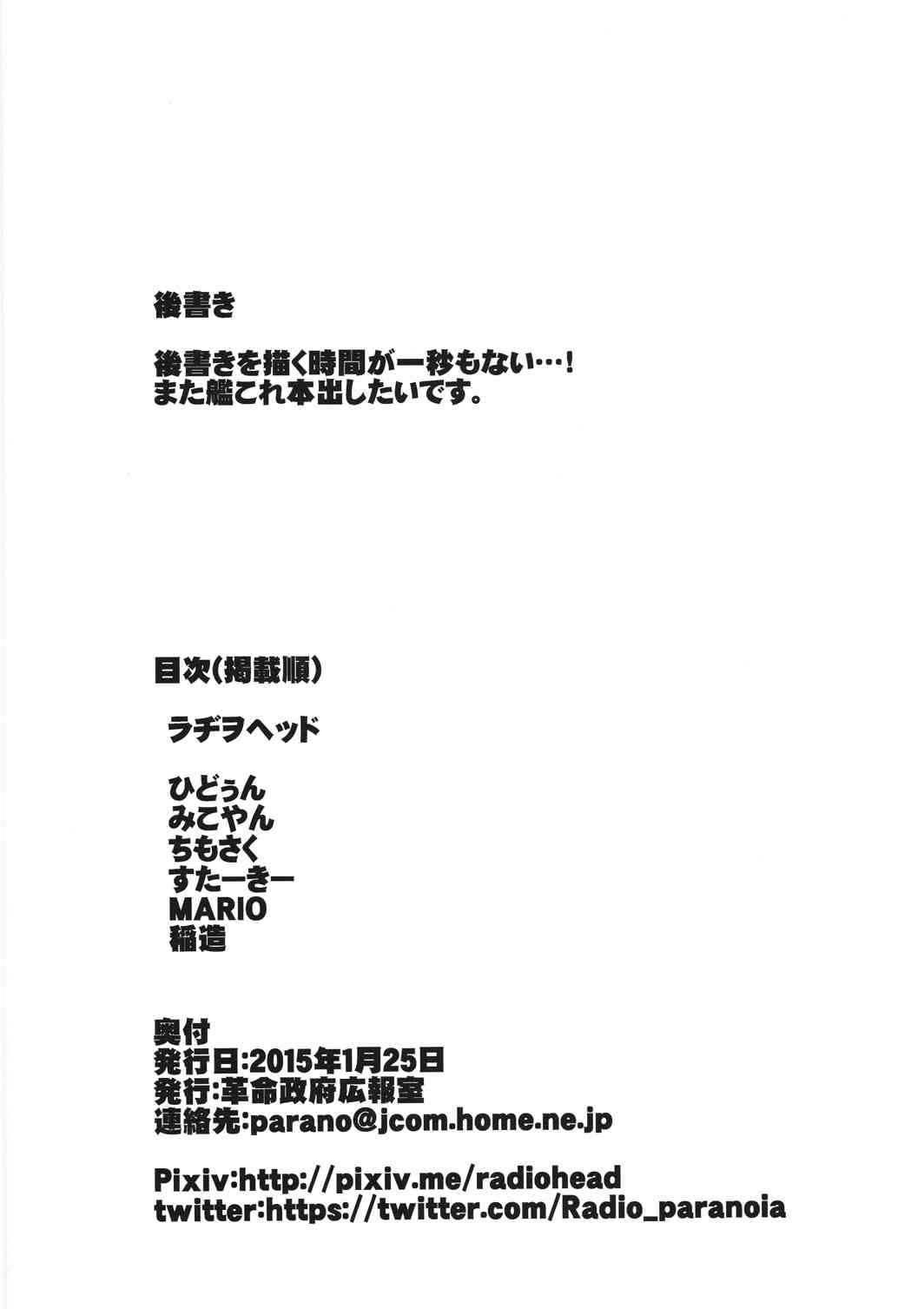 後書き

後書きを描く時間が一秒もない…!
また艦これ本出したいです。

目次(掲載順)

ラヂヲヘッド

ひどぅん
みこやん
ちもさく
すたーきー
MARIO
稲造

奥付
発行日:2015年1月25日
発行:革命政府広報室
連絡先:parano@jcom.home.ne.jp

Pixiv:http://pixiv.me/radiohead
twitter:https://twitter.com/Radio_paranoia